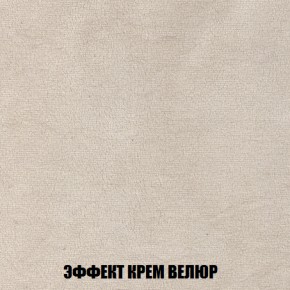 ЭФФЕКТ КРЕМ ВЕЛЮР